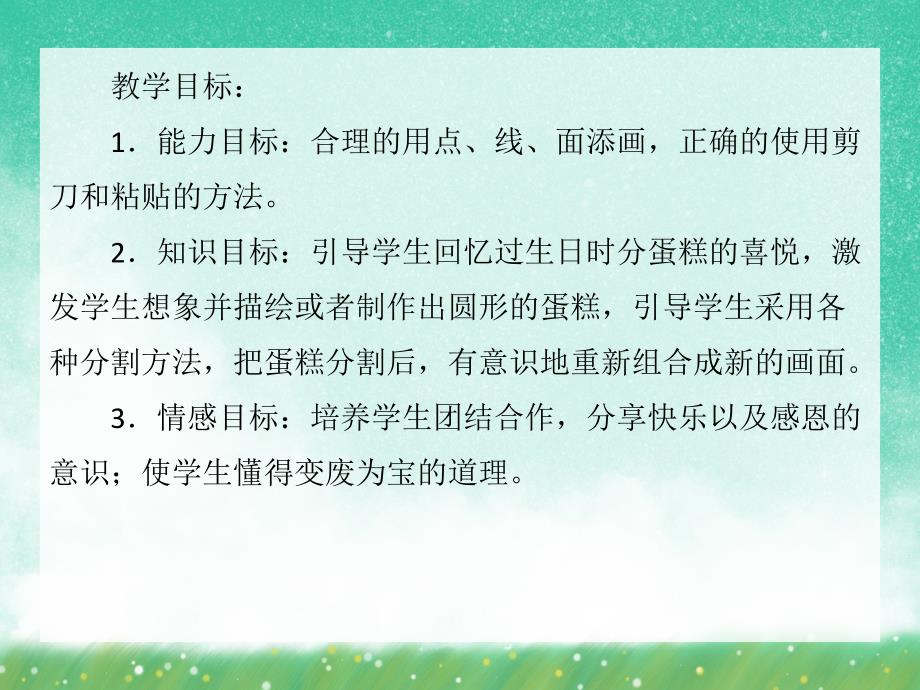 教学目标：

1．能力目标：合理的用点、线、面添画，正确的使用剪刀和粘贴的方法。

2．知识目标：引导学生回忆过生日时分蛋糕的喜悦，激发学生想象并描绘或者制作出圆形的蛋糕，引导学生采用各种分割方法，把蛋糕分割后，有意识地重新组合成新的画面。

3．情感目标：培养学生团结合作，分享快乐以及感恩的意识；使学生懂得变废为宝的道理。